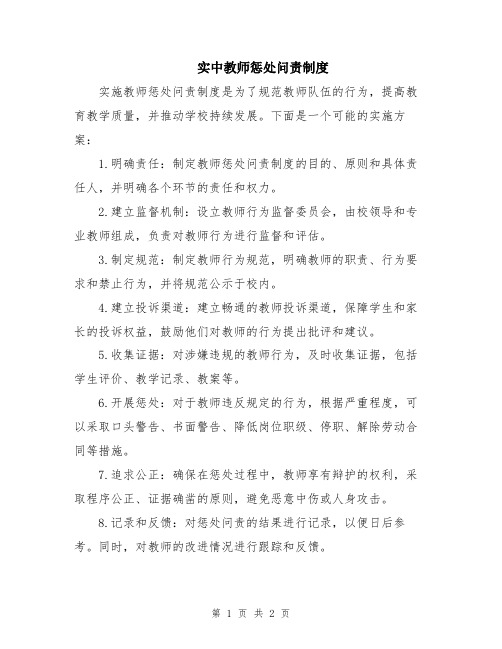 实中教师惩处问责制度

实施教师惩处问责制度是为了规范教师队伍的行为，提高教育教学质量，并推动学校持续发展。下面是一个可能的实施方案：

1.明确责任：制定教师惩处问责制度的目的、原则和具体责任人，并明确各个环节的责任和权力。

2.建立监督机制：设立教师行为监督委员会，由校领导和专业教师组成，负责对教师行为进行监督和评估。

3.制定规范：制定教师行为规范，明确教师的职责、行为要求和禁止行为，并将规范公示于校内。

4.建立投诉渠道：建立畅通的教师投诉渠道，保障学生和家长的投诉权益，鼓励他们对教师的行为提出批评和建议。

5.收集证据：对涉嫌违规的教师行为，及时收集证据，包括学生评价、教学记录、教案等。

6.开展惩处：对于教师违反规定的行为，根据严重程度，可以采取口头警告、书面警告、降低岗位职级、停职、解除劳动合同等措施。

7.追求公正：确保在惩处过程中，教师享有辩护的权利，采取程序公正、证据确凿的原则，避免恶意中伤或人身攻击。

8.记录和反馈：对惩处问责的结果进行记录，以便日后参考。同时，对教师的改进情况进行跟踪和反馈。

第 1 页 共 2 页